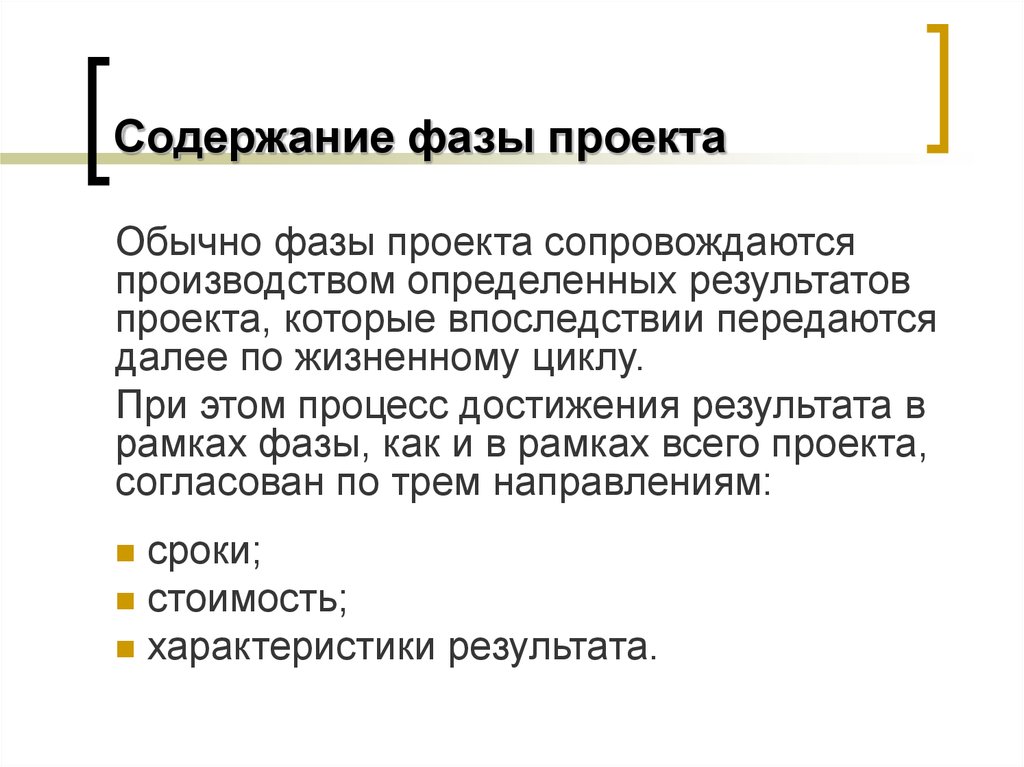 Содержание фазы проекта

Обычно фазы проекта сопровождаются производством определенных результатов проекта, которые впоследствии передаются далее по жизненному циклу.

При этом процесс достижения результата в рамках фазы, как и в рамках всего проекта, согласован по трем направлениям:

- сроки;
- стоимость;
- характеристики результата.